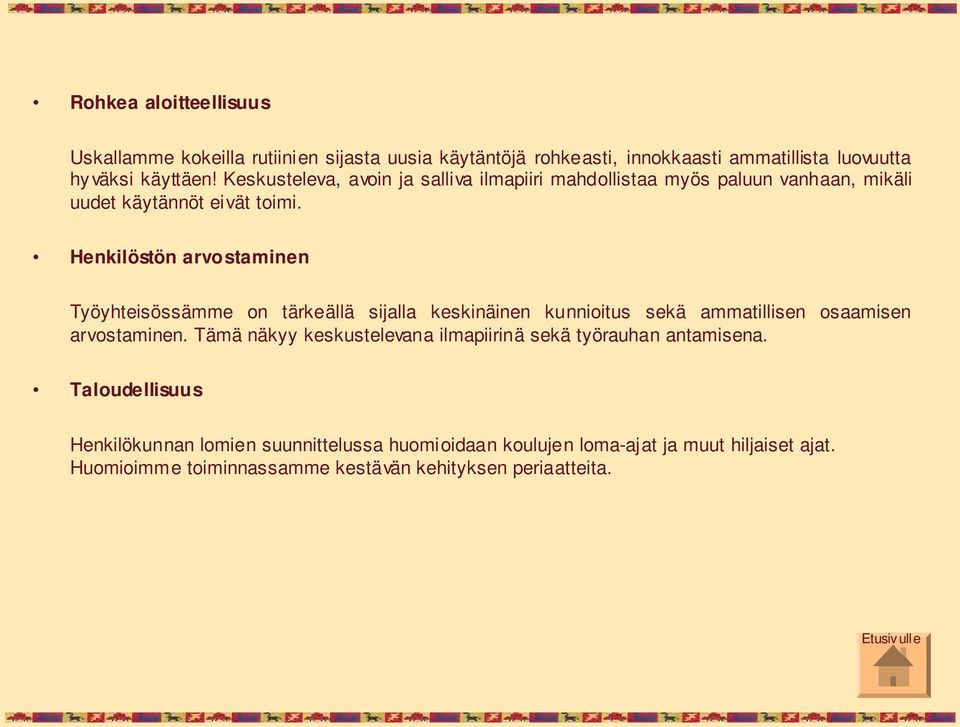 • Rohkea aloitteellisuus

Uskallamme kokeilla rutiinien sijasta uusia käytäntöjä rohkeasti, innokkaasti ammatillista luovuutta hyväksi käyttäen! Keskusteleva, avoin ja salliva ilmapiiri mahdollistaa myös paluun vanhaan, mikäli uudet käytännöt eivät toimi.

• Henkilöstön arvostaminen

Työyhteisössämme on tärkeällä sijalla keskinäinen kunnioitus sekä ammatillisen osaamisen arvostaminen. Tämä näkyy keskustelevana ilmapiirinä sekä työrauhan antamisena.

• Taloudellisuus

Henkilökunnan lomien suunnittelussa huomioidaan koulujen loma-ajat ja muut hiljaiset ajat. Huomioimme toiminnassamme kestävän kehityksen periaatteita.

Etusivulle